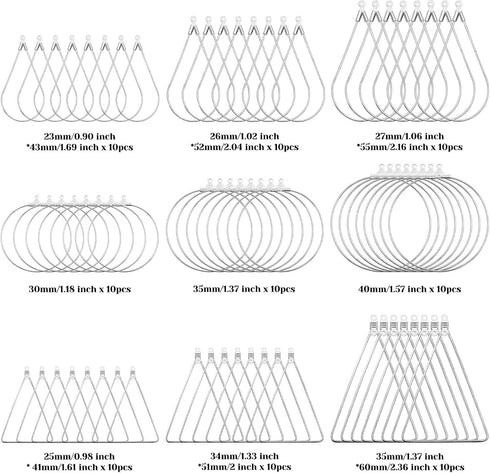 23mm/0.90 inch
*43mm/1.69 inch x 10pcs

26mm/1.02 inch
*52mm/2.04 inch x 10pcs

27mm/1.06 inch
*55mm/2.16 inch x 10pcs

30mm/1.18 inch x 10pcs

35mm/1.37 inch x 10pcs

40mm/1.57 inch x 10pcs

25mm/0.98 inch
* 41mm/1.61 inch x 10pcs

34mm/1.33 inch
*51mm/2 inch x 10pcs

35mm/1.37 inch
*60mm/2.36 inch x 10pcs